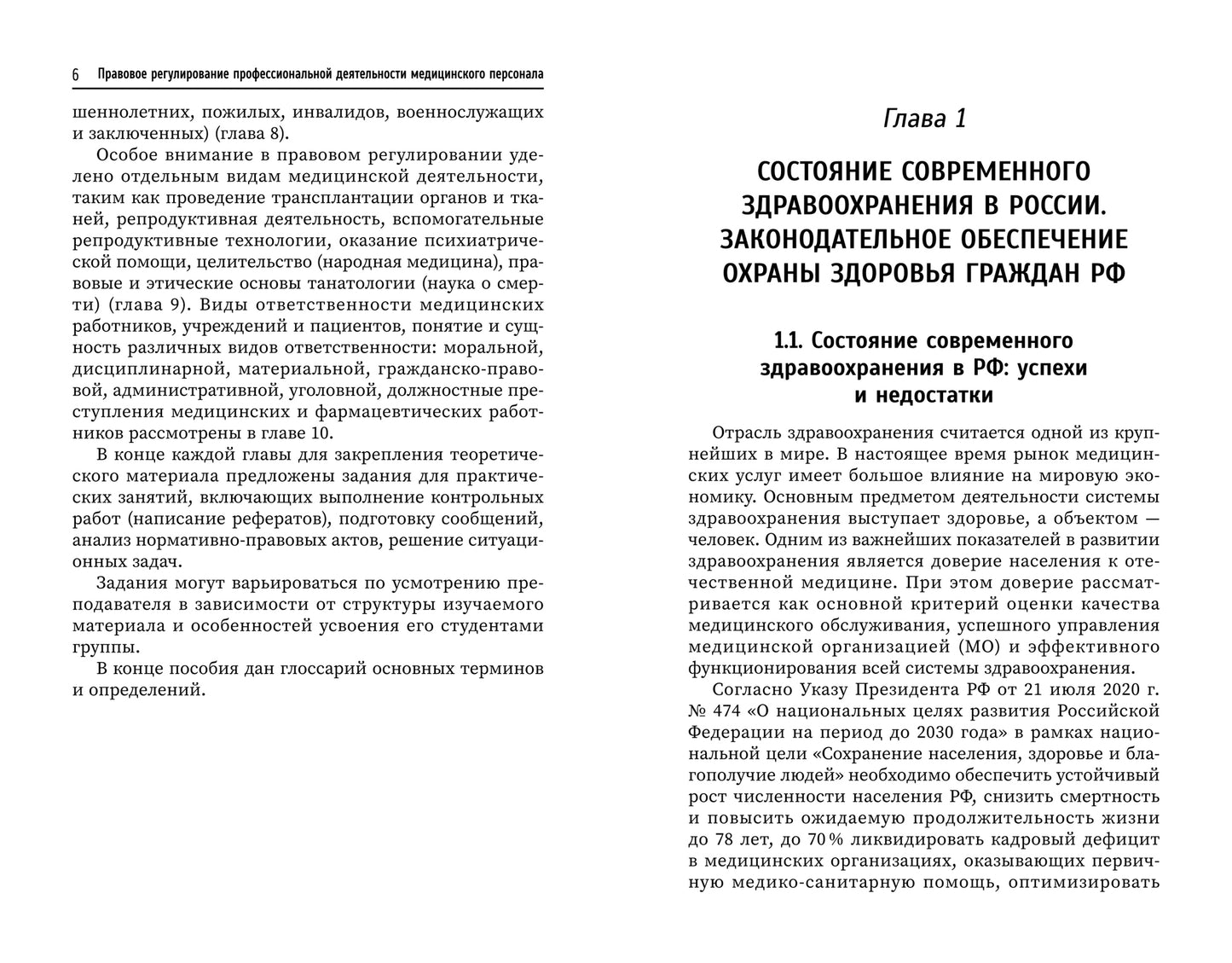 6 Правовое регулирование профессиональной деятельности медицинского персонала

шеннолетних, пожилых, инвалидов, военнослужащих и заключенных) (глава 8).

Особое внимание в правовом регулировании уделено отдельным видам медицинской деятельности, таким как проведение трансплантации органов и тканей, репродуктивная деятельность, вспомогательные репродуктивные технологии, оказание психиатрической помощи, целительство (народная медицина), правовые и этические основы танатологии (наука о смерти) (глава 9). Виды ответственности медицинских работников, учреждений и пациентов, понятие и сущность различных видов ответственности: моральной, дисциплинарной, материальной, гражданско-правовой, административной, уголовной, должностные преступления медицинских и фармацевтических работников рассмотрены в главе 10.

В конце каждой главы для закрепления теоретического материала предложены задания для практических занятий, включающих выполнение контрольных работ (написание рефератов), подготовку сообщений, анализ нормативно-правовых актов, решение ситуационных задач.

Задания могут варьироваться по усмотрению преподавателя в зависимости от структуры изучаемого материала и особенностей усвоения его студентами группы.

В конце пособия дан глоссарий основных терминов и определений.

Глава 1

СОСТОЯНИЕ СОВРЕМЕННОГО ЗДРАВООХРАНЕНИЯ В РОССИИ. ЗАКОНОДАТЕЛЬНОЕ ОБЕСПЕЧЕНИЕ ОХРАНЫ ЗДОРОВЬЯ ГРАЖДАН РФ

1.1. Состояние современного здравоохранения в РФ: успехи и недостатки

Отрасль здравоохранения считается одной из крупнейших в мире. В настоящее время рынок медицинских услуг имеет большое влияние на мировую экономику. Основным предметом деятельности системы здравоохранения выступает здоровье, а объектом — человек. Одним из важнейших показателей в развитии здравоохранения является доверие населения к отечественной медицине. При этом доверие рассматривается как основной критерий оценки качества медицинского обслуживания, успешного управления медицинской организацией (МО) и эффективного функционирования всей системы здравоохранения.

Согласно Указу Президента РФ от 21 июля 2020 г. № 474 «О национальных целях развития Российской Федерации на период до 2030 года» в рамках национальной цели «Сохранение населения, здоровье и благополучие людей» необходимо обеспечить устойчивый рост численности населения РФ, снизить смертность и повысить ожидаемую продолжительность жизни до 78 лет, до 70 % ликвидировать кадровый дефицит в медицинских организациях, оказывающих первичную медико-санитарную помощь, оптимизировать